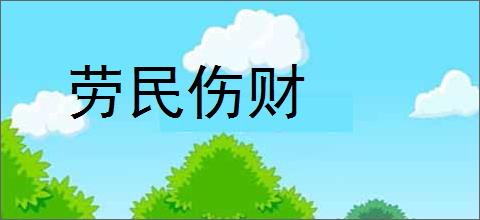 劳民伤财